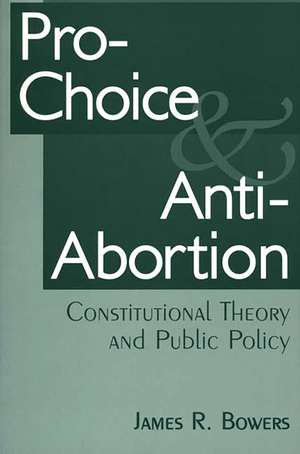 Pro-Choice & Anti-Abortion

Constitutional Theory and Public Policy

James R. Bowers